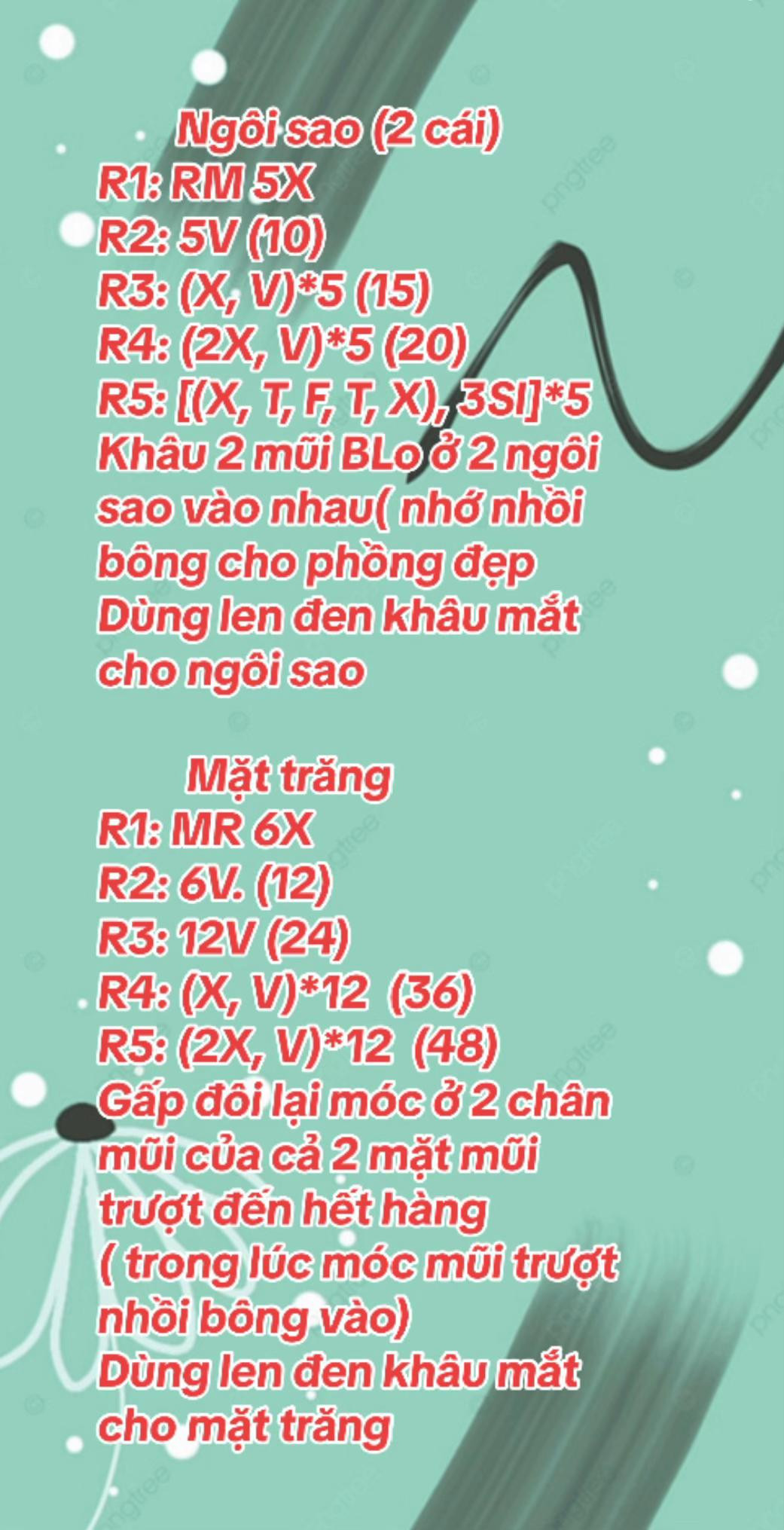 Ngôi sao (2 cái)
R1: RM 5X
R2: 5V (10)
R3: (X, V)*5 (15)
R4: (2X, V)*5 (20)
R5: [(X, T, F, T, X), 3Sl]*5
Khâu 2 mũi BLo ở 2 ngôi sao vào nhau( nhớ nhồi bông cho phồng đẹp
Dùng len đen khâu mắt cho ngôi sao

Mặt trăng
R1: MR 6X
R2: 6V. (12)
R3: 12V (24)
R4: (X, V)*12 (36)
R5: (2X, V)*12 (48)
Gấp đôi lại móc ở 2 chân mũi của cả 2 mặt mũi trượt đến hết hàng
( trong lúc móc mũi trượt nhồi bông vào)
Dùng len đen khâu mắt cho mặt trăng

pngtree